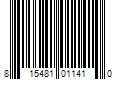 8 15481 01141 0